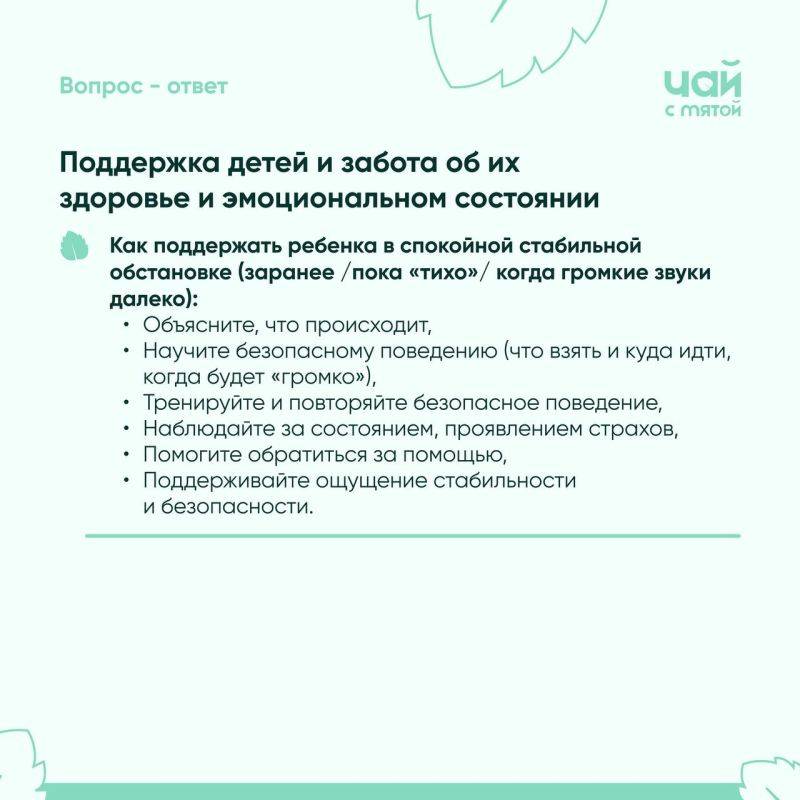 Вопрос - ответ

чай
с мятой

Поддержка детей и забота об их здоровье и эмоциональном состоянии

Как поддержать ребенка в спокойной стабильной обстановке (заранее /пока «тихо»/ когда громкие звуки далеко):
• Объясните, что происходит,
• Научите безопасному поведению (что взять и куда идти, когда будет «громко»),
• Тренируйте и повторяйте безопасное поведение,
• Наблюдайте за состоянием, проявлением страхов,
• Помогите обратиться за помощью,
• Поддерживайте ощущение стабильности и безопасности.